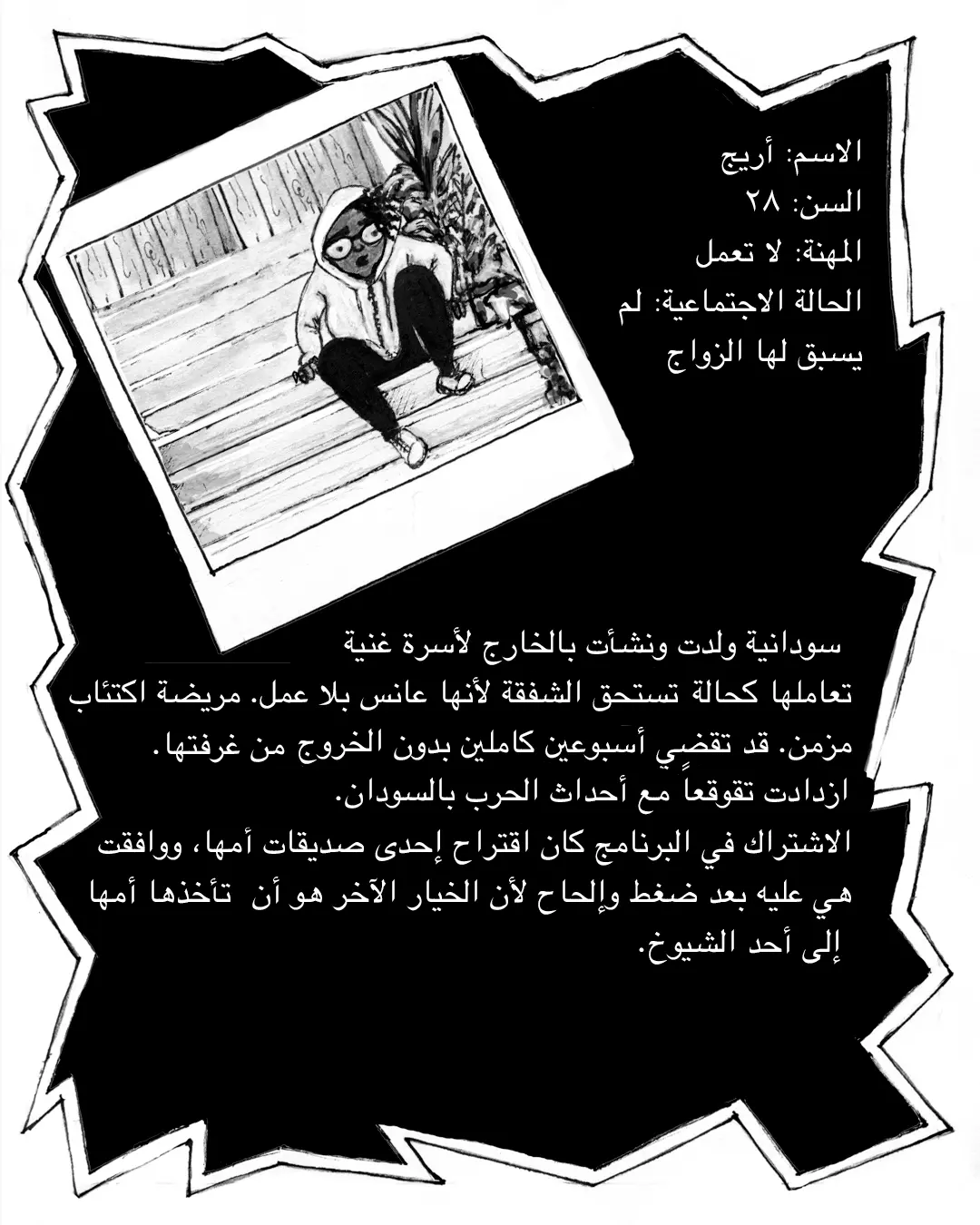 الاسم: أريج
السن: ٢٨
المهنة: لا تعمل
الحالة الاجتماعية: لم يسبق لها الزواج

سودانية ولدت ونشأت بالخارج لأسرة غنية تعاملها كحالة تستحق الشفقة لأنها عانس بلا عمل. مريضة اكتئاب مزمن. قد تقضي أسبوعين كاملين بدون الخروج من غرفتها. ازدادت تقوقعاً مع أحداث الحرب بالسودان.
الاشتراك في البرنامج كان اقتراح إحدى صديقات أمها، ووافقت هي عليه بعد ضغط وإلحاح لأن الخيار الآخر هو أن تأخذها أمها إلى أحد الشيوخ.